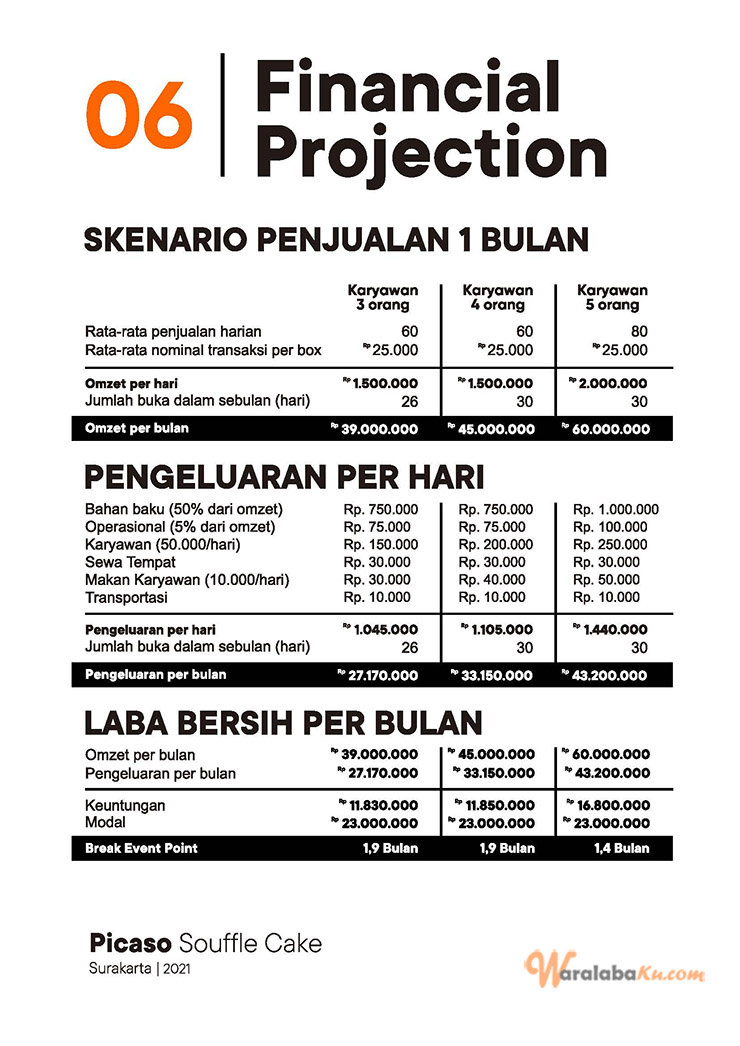 06 Financial Projection

SKENARIO PENJUALAN 1 BULAN

| | Karyawan 3 orang | Karyawan 4 orang | Karyawan 5 orang |
|---|---|---|---|
| Rata-rata penjualan harian | 60 | 60 | 80 |
| Rata-rata nominal transaksi per box | Rp 25.000 | Rp 25.000 | Rp 25.000 |
| Omzet per hari | Rp 1.500.000 | Rp 1.500.000 | Rp 2.000.000 |
| Jumlah buka dalam sebulan (hari) | 26 | 30 | 30 |
| Omzet per bulan | Rp 39.000.000 | Rp 45.000.000 | Rp 60.000.000 |

PENGELUARAN PER HARI

| | | | |
|---|---|---|---|
| Bahan baku (50% dari omzet) | Rp. 750.000 | Rp. 750.000 | Rp. 1.000.000 |
| Operasional (5% dari omzet) | Rp. 75.000 | Rp. 75.000 | Rp. 100.000 |
| Karyawan (50.000/hari) | Rp. 150.000 | Rp. 200.000 | Rp. 250.000 |
| Sewa Tempat | Rp. 30.000 | Rp. 30.000 | Rp. 30.000 |
| Makan Karyawan (10.000/hari) | Rp. 30.000 | Rp. 40.000 | Rp. 50.000 |
| Transportasi | Rp. 10.000 | Rp. 10.000 | Rp. 10.000 |
| Pengeluaran per hari | Rp 1.045.000 | Rp 1.105.000 | Rp 1.440.000 |
| Jumlah buka dalam sebulan (hari) | 26 | 30 | 30 |
| Pengeluaran per bulan | Rp 27.170.000 | Rp 33.150.000 | Rp 43.200.000 |

LABA BERSIH PER BULAN

| | | | |
|---|---|---|---|
| Omzet per bulan | Rp 39.000.000 | Rp 45.000.000 | Rp 60.000.000 |
| Pengeluaran per bulan | Rp 27.170.000 | Rp 33.150.000 | Rp 43.200.000 |
| Keuntungan | Rp 11.830.000 | Rp 11.850.000 | Rp 16.800.000 |
| Modal | Rp 23.000.000 | Rp 23.000.000 | Rp 23.000.000 |
| Break Event Point | 1,9 Bulan | 1,9 Bulan | 1,4 Bulan |

Picaso Souffle Cake
Surakarta | 2021

WaralabaKu.com